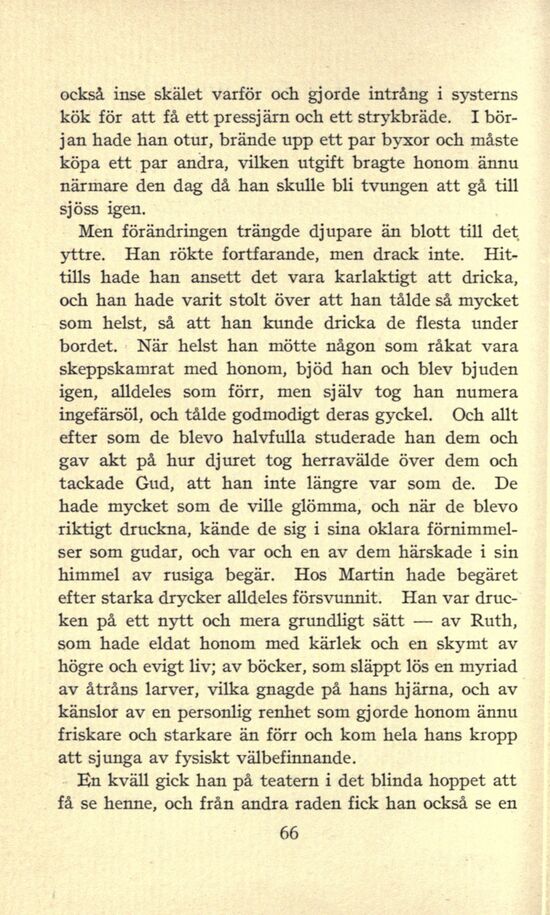 också inse skälet varför och gjorde intrång i systerns kök för att få ett pressjärn och ett strykbräde. I början hade han otur, brände upp ett par byxor och måste köpa ett par andra, vilken utgift bragte honom ännu närmare den dag då han skulle bli tvungen att gå till sjöss igen.

Men förändringen trängde djupare än blott till det yttre. Han rökte fortfarande, men drack inte. Hittills hade han ansett det vara karlaktigt att dricka, och han hade varit stolt över att han tålde så mycket som helst, så att han kunde dricka de flesta under bordet. När helst han mötte någon som råkat vara skeppskamrat med honom, bjöd han och blev bjuden igen, alldeles som förr, men själv tog han numera ingefärsöl, och tålde godmodigt deras gyckel. Och allt efter som de blevo halvfulla studerade han dem och gav akt på hur djuret tog herravälde över dem och tackade Gud, att han inte längre var som de. De hade mycket som de ville glömma, och när de blevo riktigt druckna, kände de sig i sina oklara förnimmelser som gudar, och var och en av dem härskade i sin himmel av rusiga begär. Hos Martin hade begäret efter starka drycker alldeles försvunnit. Han var drucken på ett nytt och mera grundligt sätt — av Ruth, som hade eldat honom med kärlek och en skymt av högre och evigt liv; av böcker, som släppt lös en myriad av åtråns larver, vilka gnagde på hans hjärna, och av känslor av en personlig renhet som gjorde honom ännu friskare och starkare än förr och kom hela hans kropp att sjunga av fysiskt välbefinnande.

En kväll gick han på teatern i det blinda hoppet att få se henne, och från andra raden fick han också se en

66